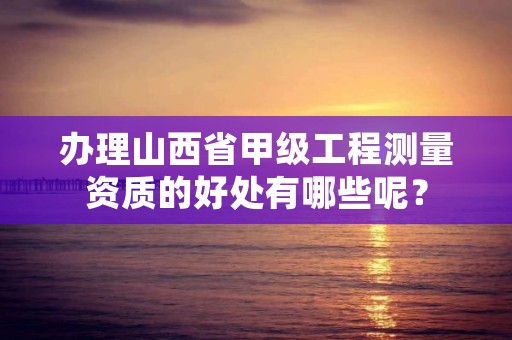 办理山西省甲级工程测量资质的好处有哪些呢？